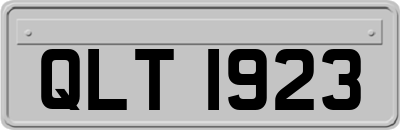 QLT 1923